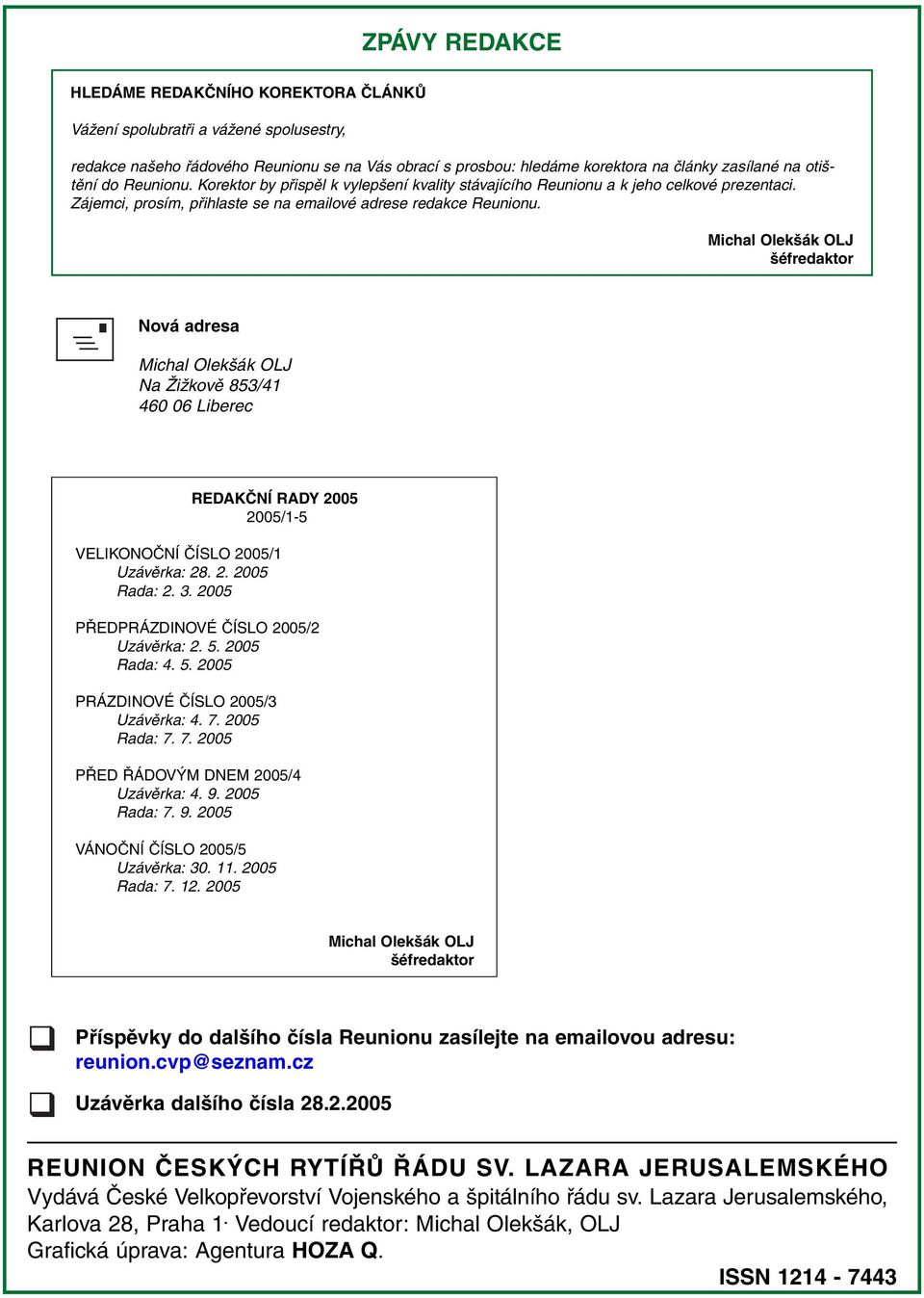 ZPÁVY REDAKCE

HLEDÁME REDAKČNÍHO KOREKTORA ČLÁNKŮ

Vážení spolubratři a vážené spolusestry,

redakce našeho řádového Reunionu se na Vás obrací s prosbou: hledáme korektora na články zasílané na otištění do Reunionu. Korektor by přispěl k vylepšení kvality stávajícího Reunionu a k jeho celkové prezentaci. Zájemci, prosím, přihlaste se na emailové adrese redakce Reunionu.

Michal Olekšák OLJ
šéfredaktor

Nová adresa

Michal Olekšák OLJ
Na Žižkově 853/41
460 06 Liberec

REDAKČNÍ RADY 2005
2005/1-5

VELIKONOČNÍ ČÍSLO 2005/1
Uzávěrka: 28. 2. 2005
Rada: 2. 3. 2005

PŘEDPRÁZDINOVÉ ČÍSLO 2005/2
Uzávěrka: 2. 5. 2005
Rada: 4. 5. 2005

PRÁZDINOVÉ ČÍSLO 2005/3
Uzávěrka: 4. 7. 2005
Rada: 7. 7. 2005

PŘED ŘÁDOVÝM DNEM 2005/4
Uzávěrka: 4. 9. 2005
Rada: 7. 9. 2005

VÁNOČNÍ ČÍSLO 2005/5
Uzávěrka: 30. 11. 2005
Rada: 7. 12. 2005

Michal Olekšák OLJ
šéfredaktor

Příspěvky do dalšího čísla Reunionu zasílejte na emailovou adresu: reunion.cvp@seznam.cz

Uzávěrka dalšího čísla 28.2.2005

REUNION ČESKÝCH RYTÍŘŮ ŘÁDU SV. LAZARA JERUSALEMSKÉHO
Vydává České Velkopřevorství Vojenského a špitálního řádu sv. Lazara Jerusalemského, Karlova 28, Praha 1· Vedoucí redaktor: Michal Olekšák, OLJ
Grafická úprava: Agentura HOZA Q.

ISSN 1214 - 7443